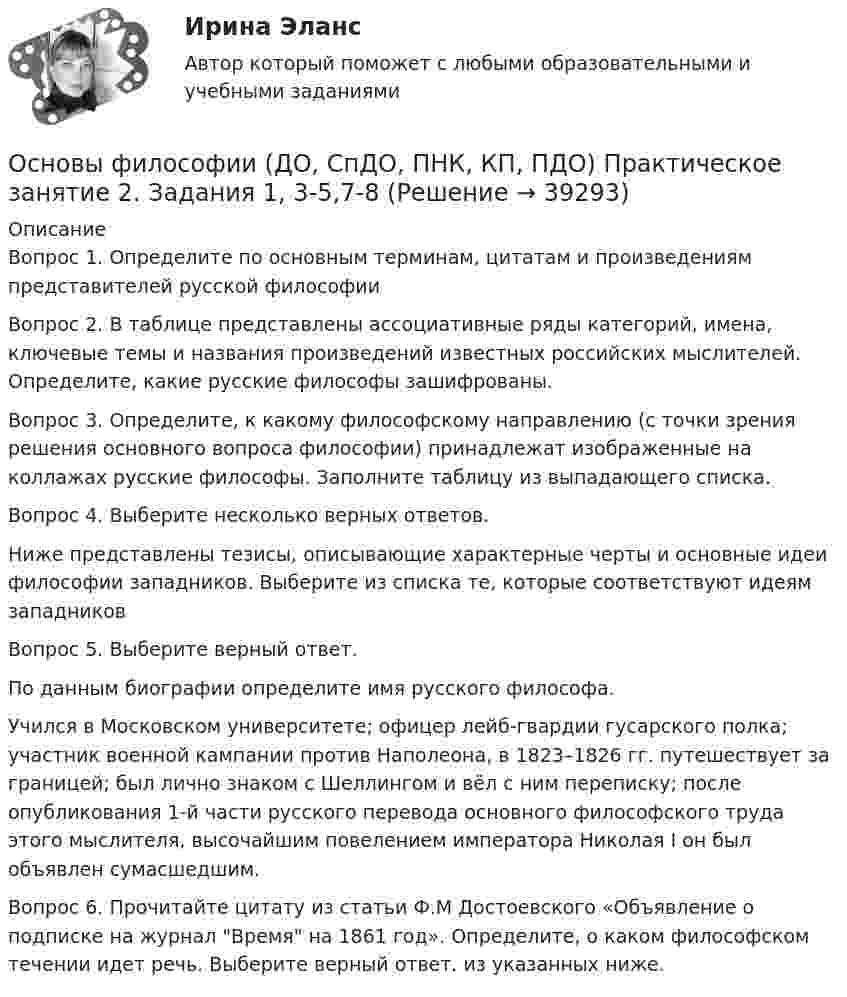 Ирина Эланс

Автор который поможет с любыми образовательными и учебными заданиями

Основы философии (ДО, СпДО, ПНК, КП, ПДО) Практическое занятие 2. Задания 1, 3-5,7-8 (Решение → 39293)

Описание

Вопрос 1. Определите по основным терминам, цитатам и произведениям представителей русской философии

Вопрос 2. В таблице представлены ассоциативные ряды категорий, имена, ключевые темы и названия произведений известных российских мыслителей. Определите, какие русские философы зашифрованы.

Вопрос 3. Определите, к какому философскому направлению (с точки зрения решения основного вопроса философии) принадлежат изображенные на коллажах русские философы. Заполните таблицу из выпадающего списка.

Вопрос 4. Выберите несколько верных ответов.

Ниже представлены тезисы, описывающие характерные черты и основные идеи философии западников. Выберите из списка те, которые соответствуют идеям западников

Вопрос 5. Выберите верный ответ.

По данным биографии определите имя русского философа.

Учился в Московском университете; офицер лейб-гвардии гусарского полка; участник военной кампании против Наполеона, в 1823–1826 гг. путешествует за границей; был лично знаком с Шеллингом и вёл с ним переписку; после опубликования 1-й части русского перевода основного философского труда этого мыслителя, высочайшим повелением императора Николая I он был объявлен сумасшедшим.

Вопрос 6. Прочитайте цитату из статьи Ф.М Достоевского «Объявление о подписке на журнал "Время" на 1861 год». Определите, о каком философском течении идет речь. Выберите верный ответ. из указанных ниже.